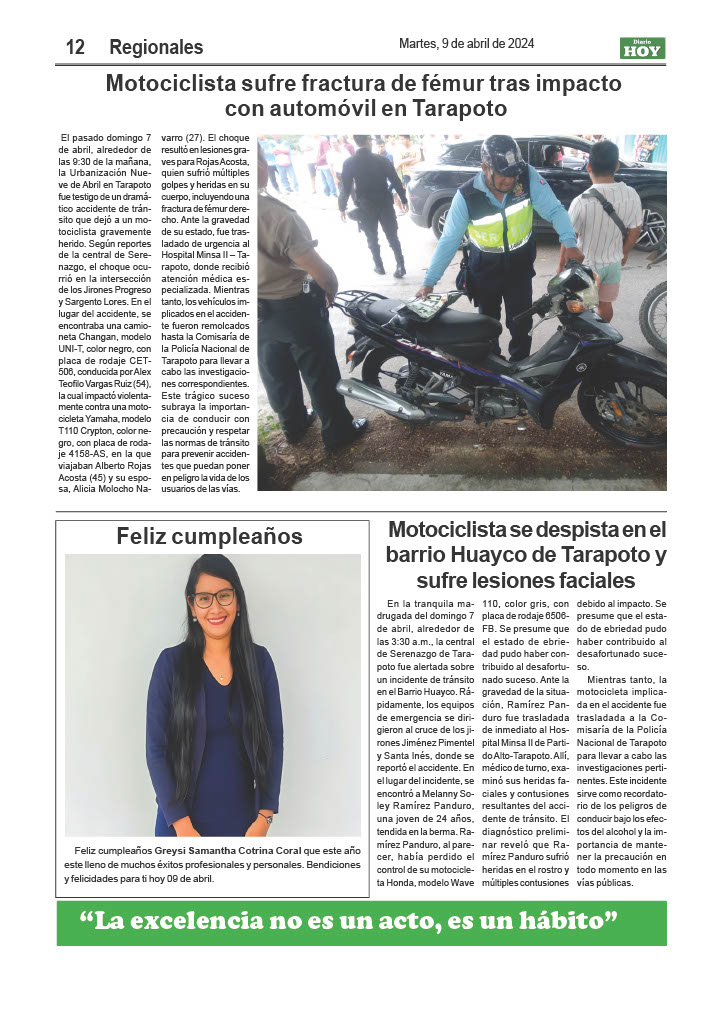 12 Regionales

Martes, 9 de abril de 2024

Diario HOY

Motociclista sufre fractura de fémur tras impacto con automóvil en Tarapoto

El pasado domingo 7 de abril, alrededor de las 9:30 de la mañana, la Urbanización Nueve de Abril en Tarapoto fue testigo de un dramático accidente de tránsito que dejó a un motociclista gravemente herido. Según reportes de la central de Serenazgo, el choque ocurrió en la intersección de los Jirones Progreso y Sargento Lores. En el lugar del accidente, se encontraba una camioneta Changan, modelo UNI-T, color negro, con placa de rodaje CET-506, conducida por Alex Teofilo Vargas Ruiz (54), la cual impactó violentamente contra una motocicleta Yamaha, modelo T110 Crypton, color negro, con placa de rodaje 4158-AS, en la que viajaban Alberto Rojas Acosta (45) y su esposa, Alicia Molocho Navarro (27). El choque resultó en lesiones graves para Rojas Acosta, quien sufrió múltiples golpes y heridas en su cuerpo, incluyendo una fractura de fémur derecho. Ante la gravedad de su estado, fue trasladado de urgencia al Hospital Minsa II – Tarapoto, donde recibió atención médica especializada. Mientras tanto, los vehículos implicados en el accidente fueron remolcados hasta la Comisaría de la Policía Nacional de Tarapoto para llevar a cabo las investigaciones correspondientes. Este trágico suceso subraya la importancia de conducir con precaución y respetar las normas de tránsito para prevenir accidentes que puedan poner en peligro la vida de los usuarios de las vías.

Feliz cumpleaños

Feliz cumpleaños Greysi Samantha Cotrina Coral que este año este lleno de muchos éxitos profesionales y personales. Bendiciones y felicidades para ti hoy 09 de abril.

Motociclista se despista en el barrio Huayco de Tarapoto y sufre lesiones faciales

En la tranquila madrugada del domingo 7 de abril, alrededor de las 3:30 a.m., la central de Serenazgo de Tarapoto fue alertada sobre un incidente de tránsito en el Barrio Huayco. Rápidamente, los equipos de emergencia se dirigieron al cruce de los jirones Jiménez Pimentel y Santa Inés, donde se reportó el accidente. En el lugar del incidente, se encontró a Melanny Soley Ramírez Panduro, una joven de 24 años, tendida en la berma. Ramírez Panduro, al parecer, había perdido el control de su motocicleta Honda, modelo Wave 110, color gris, con placa de rodaje 6506-FB. Se presume que el estado de ebriedad pudo haber contribuido al desafortunado suceso. Ante la gravedad de la situación, Ramírez Panduro fue trasladada de inmediato al Hospital Minsa II de Partido Alto-Tarapoto. Allí, médico de turno, examinó sus heridas faciales y contusiones resultantes del accidente de tránsito. El diagnóstico preliminar reveló que Ramírez Panduro sufrió heridas en el rostro y múltiples contusiones debido al impacto. Se presume que el estado de ebriedad pudo haber contribuido al desafortunado suceso.

Mientras tanto, la motocicleta implicada en el accidente fue trasladada a la Comisaría de la Policía Nacional de Tarapoto para llevar a cabo las investigaciones pertinentes. Este incidente sirve como recordatorio de los peligros de conducir bajo los efectos del alcohol y la importancia de mantener la precaución en todo momento en las vías públicas.

“La excelencia no es un acto, es un hábito”